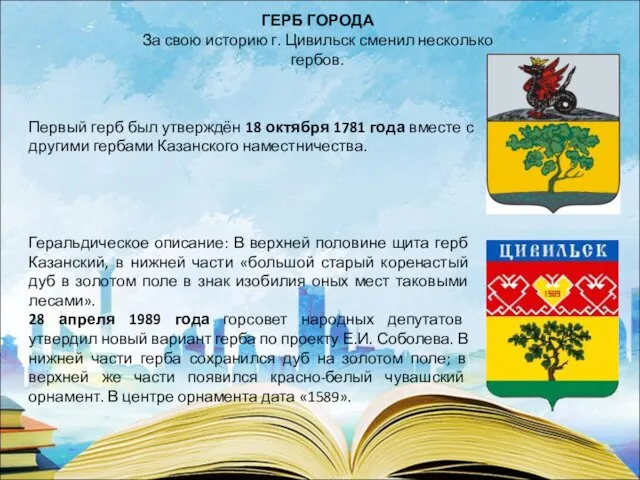 ГЕРБ ГОРОДА
За свою историю г. Цивильск сменил несколько гербов.

Первый герб был утверждён 18 октября 1781 года вместе с другими гербами Казанского наместничества.

Геральдическое описание: В верхней половине щита герб Казанский, в нижней части «большой старый коренастый дуб в золотом поле в знак изобилия оных мест таковыми лесами».
28 апреля 1989 года горсовет народных депутатов утвердил новый вариант герба по проекту Е.И. Соболева. В нижней части герба сохранился дуб на золотом поле; в верхней же части появился красно-белый чувашский орнамент. В центре орнамента дата «1589».

ЦИВИЛЬСК
1589